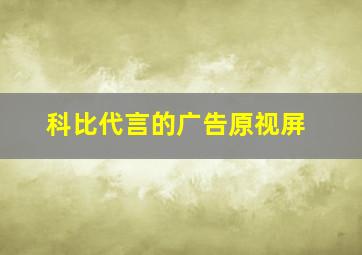 科比代言的广告原视屏